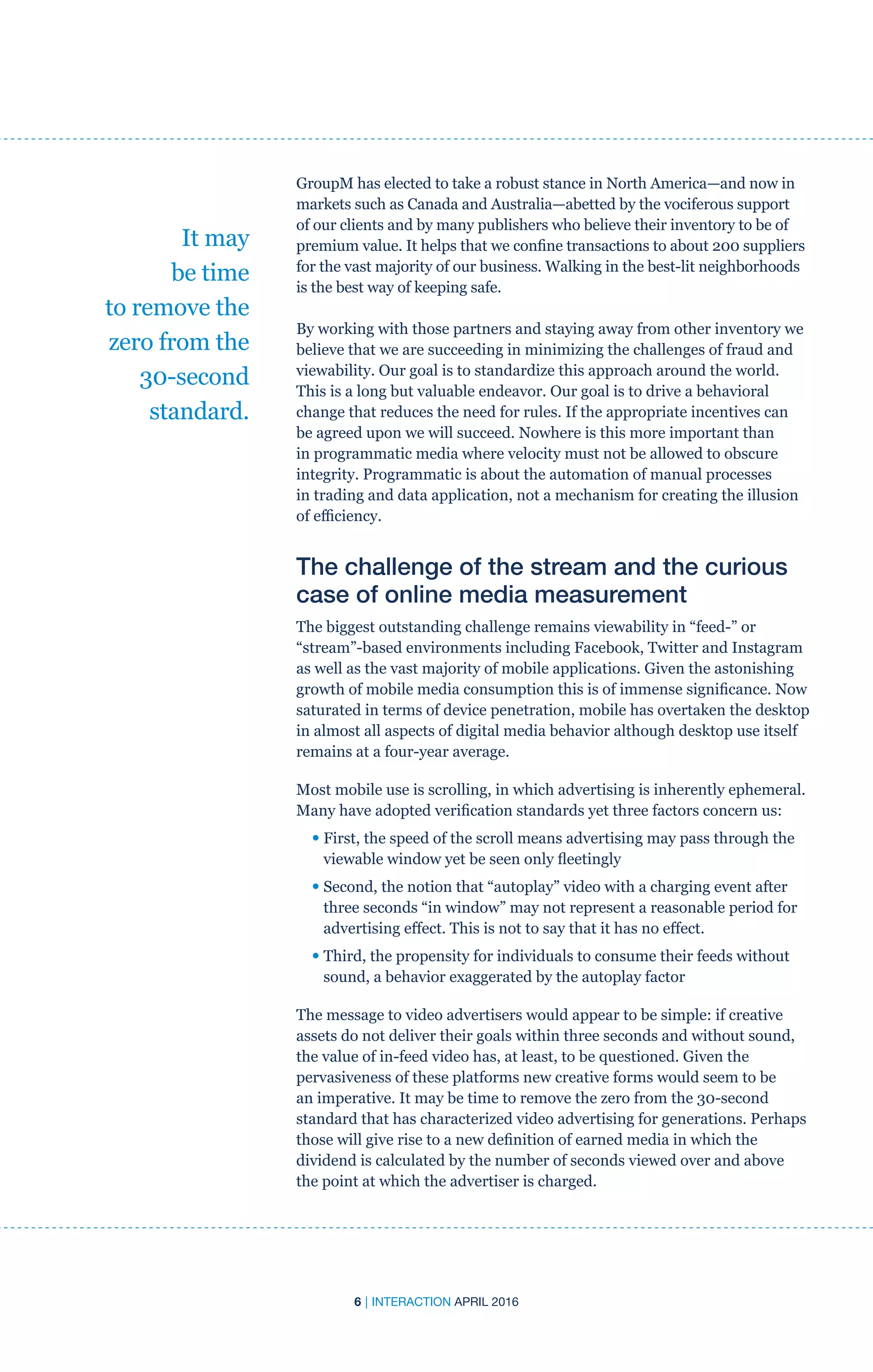 It may be time to remove the zero from the 30-second standard.

GroupM has elected to take a robust stance in North America—and now in markets such as Canada and Australia—abetted by the vociferous support of our clients and by many publishers who believe their inventory to be of premium value. It helps that we confine transactions to about 200 suppliers for the vast majority of our business. Walking in the best-lit neighborhoods is the best way of keeping safe.

By working with those partners and staying away from other inventory we believe that we are succeeding in minimizing the challenges of fraud and viewability. Our goal is to standardize this approach around the world. This is a long but valuable endeavor. Our goal is to drive a behavioral change that reduces the need for rules. If the appropriate incentives can be agreed upon we will succeed. Nowhere is this more important than in programmatic media where velocity must not be allowed to obscure integrity. Programmatic is about the automation of manual processes in trading and data application, not a mechanism for creating the illusion of efficiency.

The challenge of the stream and the curious case of online media measurement

The biggest outstanding challenge remains viewability in “feed-” or “stream”-based environments including Facebook, Twitter and Instagram as well as the vast majority of mobile applications. Given the astonishing growth of mobile media consumption this is of immense significance. Now saturated in terms of device penetration, mobile has overtaken the desktop in almost all aspects of digital media behavior although desktop use itself remains at a four-year average.

Most mobile use is scrolling, in which advertising is inherently ephemeral. Many have adopted verification standards yet three factors concern us:

• First, the speed of the scroll means advertising may pass through the viewable window yet be seen only fleetingly

• Second, the notion that “autoplay” video with a charging event after three seconds “in window” may not represent a reasonable period for advertising effect. This is not to say that it has no effect.

• Third, the propensity for individuals to consume their feeds without sound, a behavior exaggerated by the autoplay factor

The message to video advertisers would appear to be simple: if creative assets do not deliver their goals within three seconds and without sound, the value of in-feed video has, at least, to be questioned. Given the pervasiveness of these platforms new creative forms would seem to be an imperative. It may be time to remove the zero from the 30-second standard that has characterized video advertising for generations. Perhaps those will give rise to a new definition of earned media in which the dividend is calculated by the number of seconds viewed over and above the point at which the advertiser is charged.

6 | INTERACTION APRIL 2016